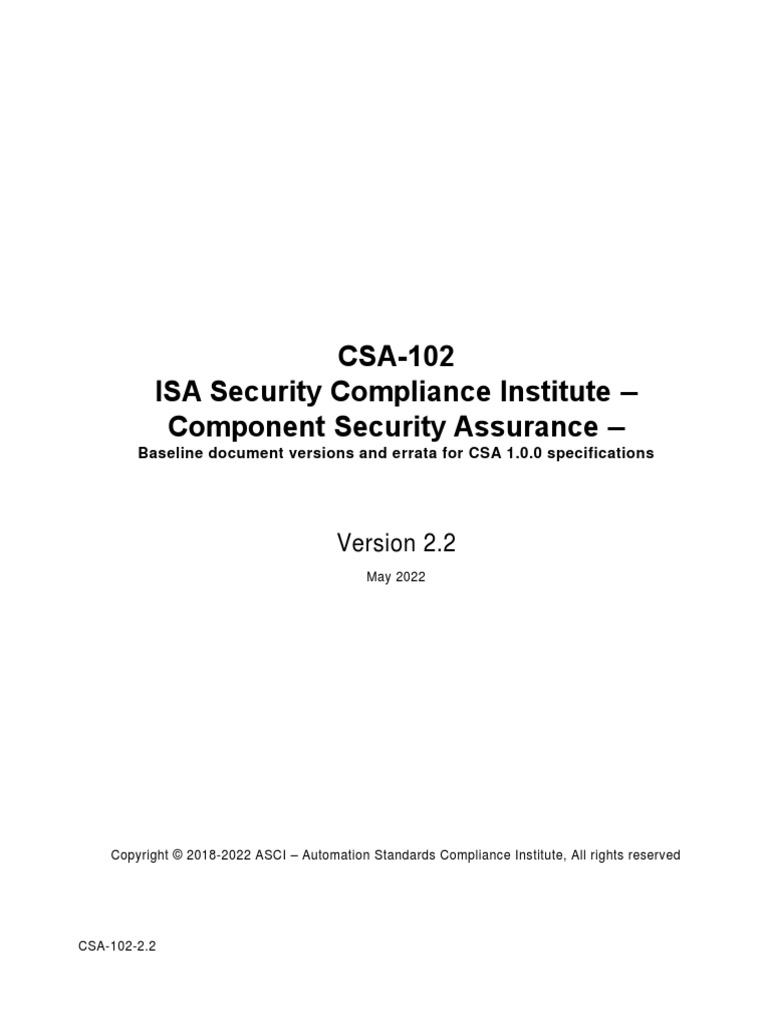 CSA-102
ISA Security Compliance Institute –
Component Security Assurance –
Baseline document versions and errata for CSA 1.0.0 specifications

Version 2.2

May 2022

Copyright © 2018-2022 ASCI – Automation Standards Compliance Institute, All rights reserved

CSA-102-2.2